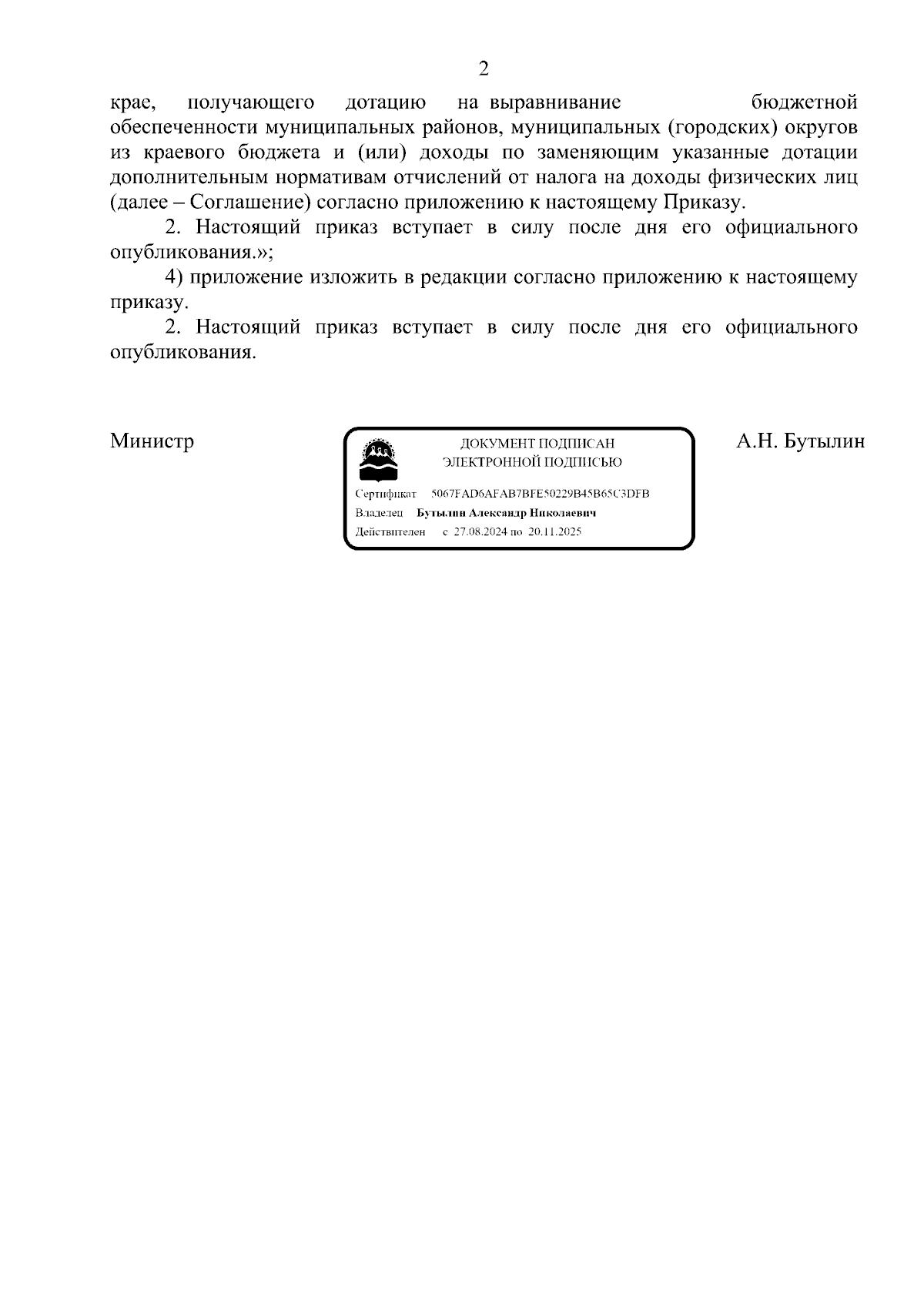 2

крае, получающего дотацию на выравнивание бюджетной обеспеченности муниципальных районов, муниципальных (городских) округов из краевого бюджета и (или) доходы по заменяющим указанные дотации дополнительным нормативам отчислений от налога на доходы физических лиц (далее – Соглашение) согласно приложению к настоящему Приказу.

2. Настоящий приказ вступает в силу после дня его официального опубликования.»;

4) приложение изложить в редакции согласно приложению к настоящему приказу.

2. Настоящий приказ вступает в силу после дня его официального опубликования.

Министр

ДОКУМЕНТ ПОДПИСАН ЭЛЕКТРОННОЙ ПОДПИСЬЮ

Сертификат 5067FAD6AFAB7BFE50229B45B65C3DFB
Владелец Бутылин Александр Николаевич
Действителен с 27.08.2024 по 20.11.2025

А.Н. Бутылин